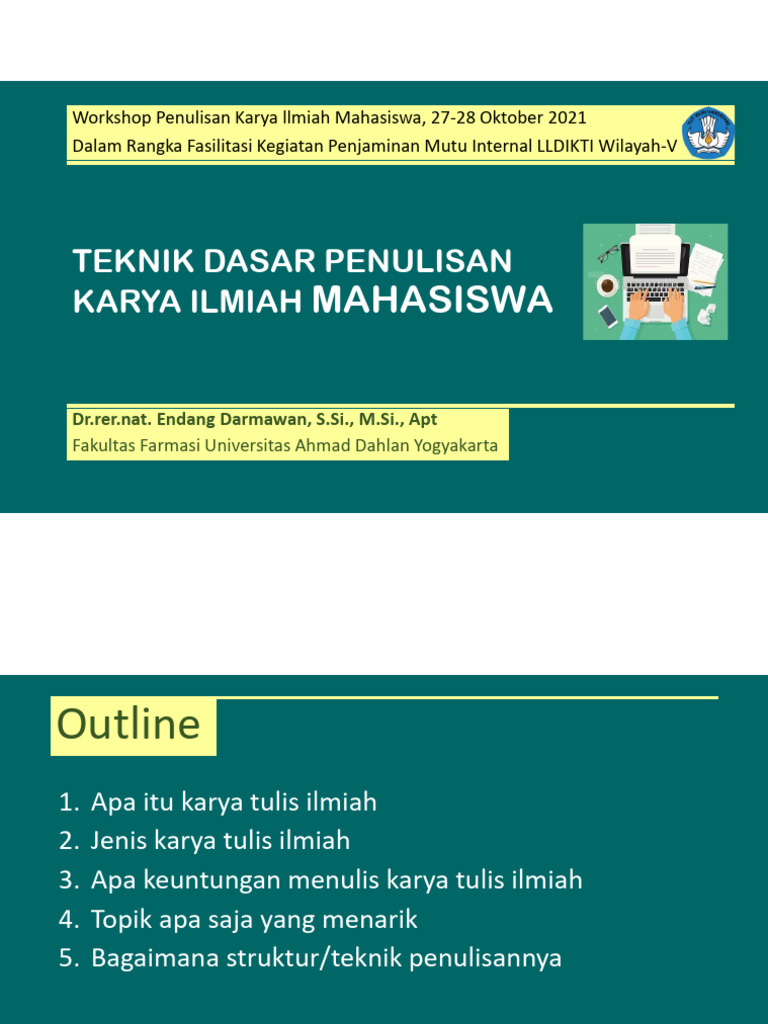 Workshop Penulisan Karya Ilmiah Mahasiswa, 27-28 Oktober 2021
Dalam Rangka Fasilitasi Kegiatan Penjaminan Mutu Internal LLDIKTI Wilayah-V

TEKNIK DASAR PENULISAN KARYA ILMIAH MAHASISWA

Dr.rer.nat. Endang Darmawan, S.Si., M.Si., Apt
Fakultas Farmasi Universitas Ahmad Dahlan Yogyakarta

Outline

1. Apa itu karya tulis ilmiah
2. Jenis karya tulis ilmiah
3. Apa keuntungan menulis karya tulis ilmiah
4. Topik apa saja yang menarik
5. Bagaimana struktur/teknik penulisannya